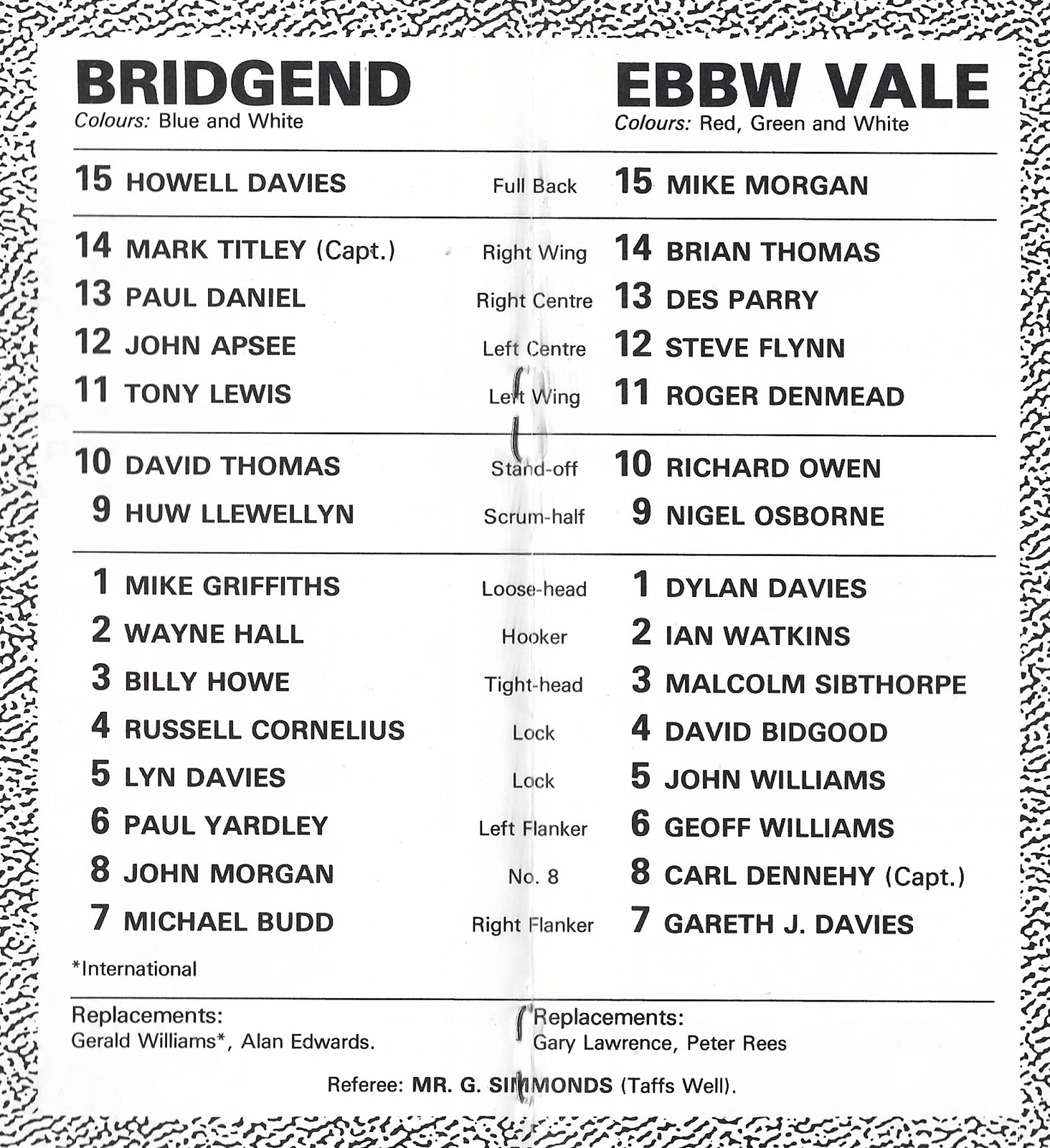 BRIDGEND
Colours: Blue and White

EBBW VALE
Colours: Red, Green and White

| | | |
|---|---|---|
| 15 HOWELL DAVIES | Full Back | 15 MIKE MORGAN |
| 14 MARK TITLEY (Capt.) | Right Wing | 14 BRIAN THOMAS |
| 13 PAUL DANIEL | Right Centre | 13 DES PARRY |
| 12 JOHN APSEE | Left Centre | 12 STEVE FLYNN |
| 11 TONY LEWIS | Left Wing | 11 ROGER DENMEAD |
| 10 DAVID THOMAS | Stand-off | 10 RICHARD OWEN |
| 9 HUW LLEWELLYN | Scrum-half | 9 NIGEL OSBORNE |
| 1 MIKE GRIFFITHS | Loose-head | 1 DYLAN DAVIES |
| 2 WAYNE HALL | Hooker | 2 IAN WATKINS |
| 3 BILLY HOWE | Tight-head | 3 MALCOLM SIBTHORPE |
| 4 RUSSELL CORNELIUS | Lock | 4 DAVID BIDGOOD |
| 5 LYN DAVIES | Lock | 5 JOHN WILLIAMS |
| 6 PAUL YARDLEY | Left Flanker | 6 GEOFF WILLIAMS |
| 8 JOHN MORGAN | No. 8 | 8 CARL DENNEHY (Capt.) |
| 7 MICHAEL BUDD | Right Flanker | 7 GARETH J. DAVIES |

*International

Replacements:
Gerald Williams*, Alan Edwards.

Replacements:
Gary Lawrence, Peter Rees

Referee: MR. G. SIMMONDS (Taffs Well).